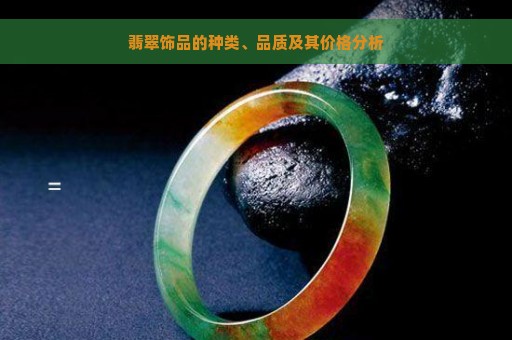 翡翠饰品的种类、品质及其价格分析

=